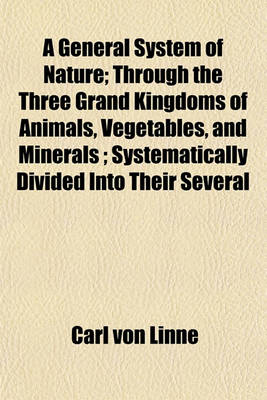 A General System of Nature; Through the Three Grand Kingdoms of Animals, Vegetables, and Minerals ; Systematically Divided Into Their Several

Carl von Linne